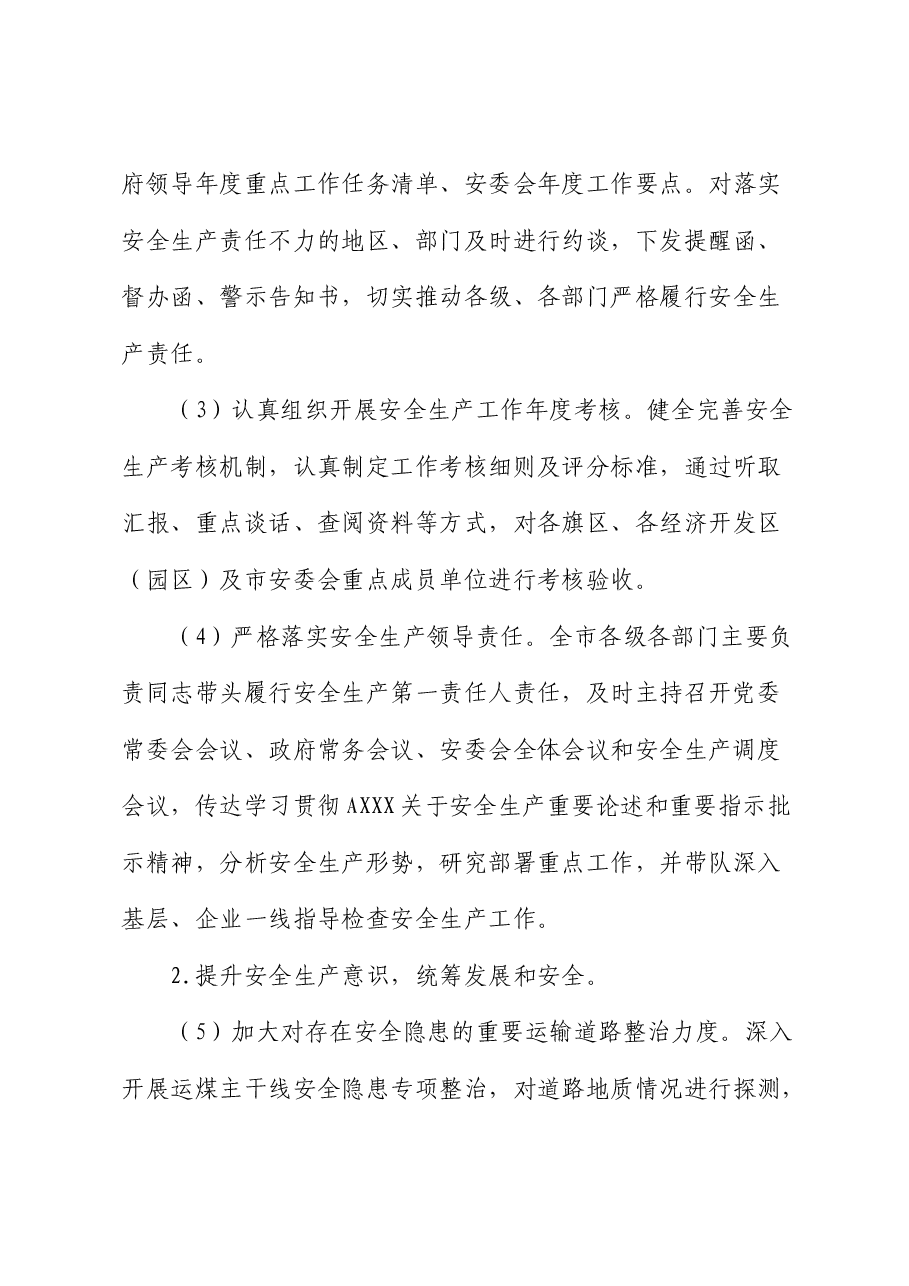 府领导年度重点工作任务清单、安委会年度工作要点。对落实安全生产责任不力的地区、部门及时进行约谈，下发提醒函、督办函、警示告知书，切实推动各级、各部门严格履行安全生产责任。

（3）认真组织开展安全生产工作年度考核。健全完善安全生产考核机制，认真制定工作考核细则及评分标准，通过听取汇报、重点谈话、查阅资料等方式，对各旗区、各经济开发区（园区）及市安委会重点成员单位进行考核验收。

（4）严格落实安全生产领导责任。全市各级各部门主要负责同志带头履行安全生产第一责任人责任，及时主持召开党委常委会会议、政府常务会议、安委会全体会议和安全生产调度会议，传达学习贯彻AXXX关于安全生产重要论述和重要指示批示精神，分析安全生产形势，研究部署重点工作，并带队深入基层、企业一线指导检查安全生产工作。

2.提升安全生产意识，统筹发展和安全。

（5）加大对存在安全隐患的重要运输道路整治力度。深入开展运煤主干线安全隐患专项整治，对道路地质情况进行探测，